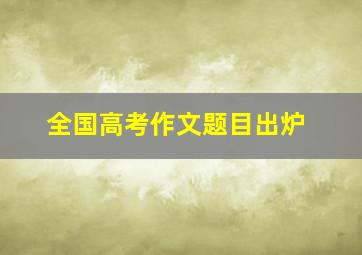 全国高考作文题目出炉